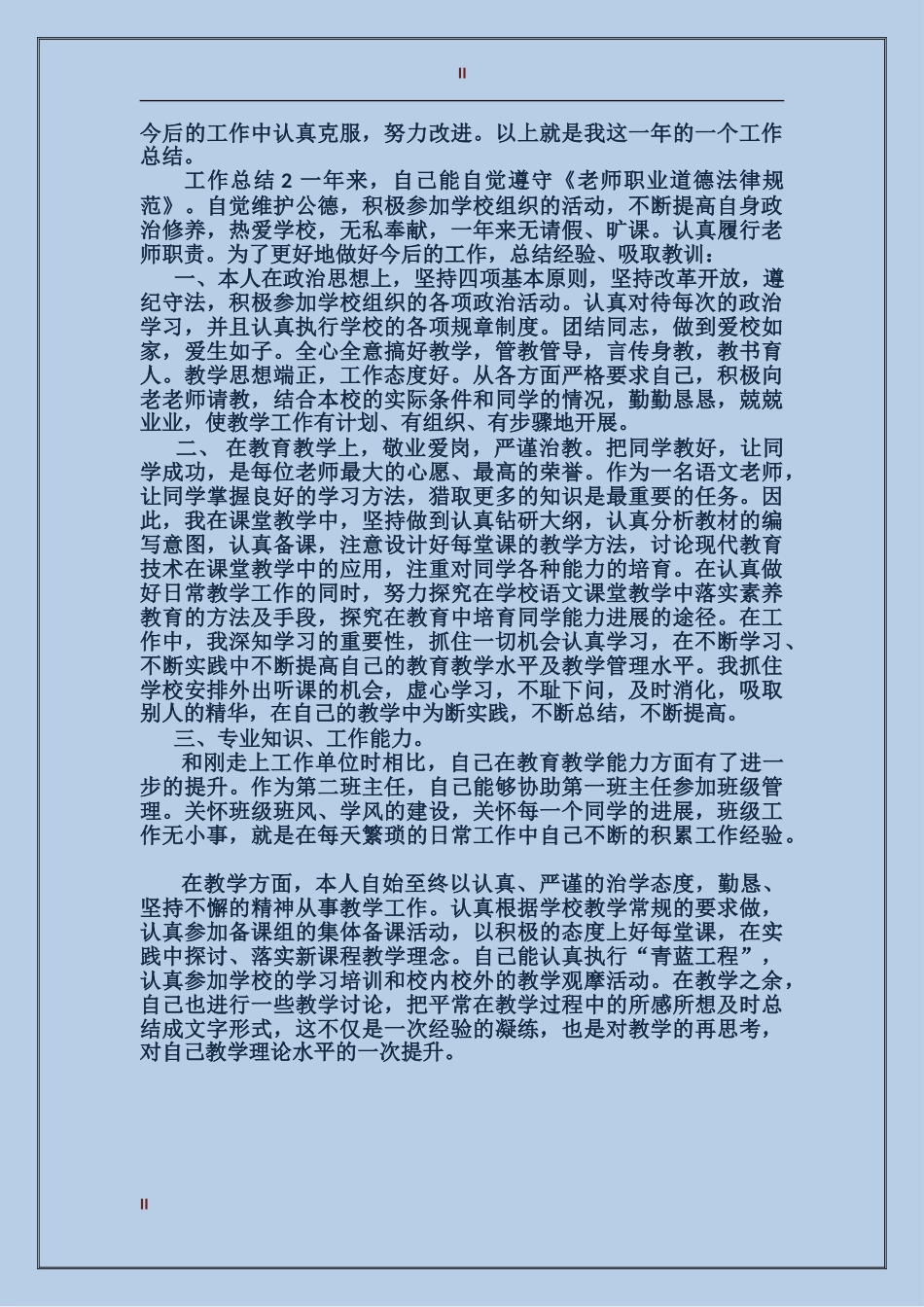 II

今后的工作中认真克服，努力改进。以上就是我这一年的一个工作总结。

工作总结 2 一年来，自己能自觉遵守《老师职业道德法律规范》。自觉维护公德，积极参加学校组织的活动，不断提高自身政治修养，热爱学校，无私奉献，一年来无请假、旷课。认真履行老师职责。为了更好地做好今后的工作，总结经验、吸取教训：

一、本人在政治思想上，坚持四项基本原则，坚持改革开放，遵纪守法，积极参加学校组织的各项政治活动。认真对待每次的政治学习，并且认真执行学校的各项规章制度。团结同志，做到爱校如家，爱生如子。全心全意搞好教学，管教管导，言传身教，教书育人。教学思想端正，工作态度好。从各方面严格要求自己，积极向老老师请教，结合本校的实际条件和同学的情况，勤勤恳恳，兢兢业业，使教学工作有计划、有组织、有步骤地开展。

二、 在教育教学上，敬业爱岗，严谨治教。把同学教好，让同学成功，是每位老师最大的心愿、最高的荣誉。作为一名语文老师，让同学掌握良好的学习方法，猎取更多的知识是最重要的任务。因此，我在课堂教学中，坚持做到认真钻研大纲，认真分析教材的编写意图，认真备课，注意设计好每堂课的教学方法，讨论现代教育技术在课堂教学中的应用，注重对同学各种能力的培育。在认真做好日常教学工作的同时，努力探究在学校语文课堂教学中落实素养教育的方法及手段，探究在教育中培育同学能力进展的途径。在工作中，我深知学习的重要性，抓住一切机会认真学习，在不断学习、不断实践中不断提高自己的教育教学水平及教学管理水平。我抓住学校安排外出听课的机会，虚心学习，不耻下问，及时消化，吸取别人的精华，在自己的教学中为断实践，不断总结，不断提高。

三、专业知识、工作能力。

和刚走上工作单位时相比，自己在教育教学能力方面有了进一步的提升。作为第二班主任，自己能够协助第一班主任参加班级管理。关怀班级班风、学风的建设，关怀每一个同学的进展，班级工作无小事，就是在每天繁琐的日常工作中自己不断的积累工作经验。

在教学方面，本人自始至终以认真、严谨的治学态度，勤恳、坚持不懈的精神从事教学工作。认真根据学校教学常规的要求做，认真参加备课组的集体备课活动，以积极的态度上好每堂课，在实践中探讨、落实新课程教学理念。自己能认真执行“青蓝工程”，认真参加学校的学习培训和校内校外的教学观摩活动。在教学之余，自己也进行一些教学讨论，把平常在教学过程中的所感所想及时总结成文字形式，这不仅是一次经验的凝练，也是对教学的再思考，对自己教学理论水平的一次提升。

II